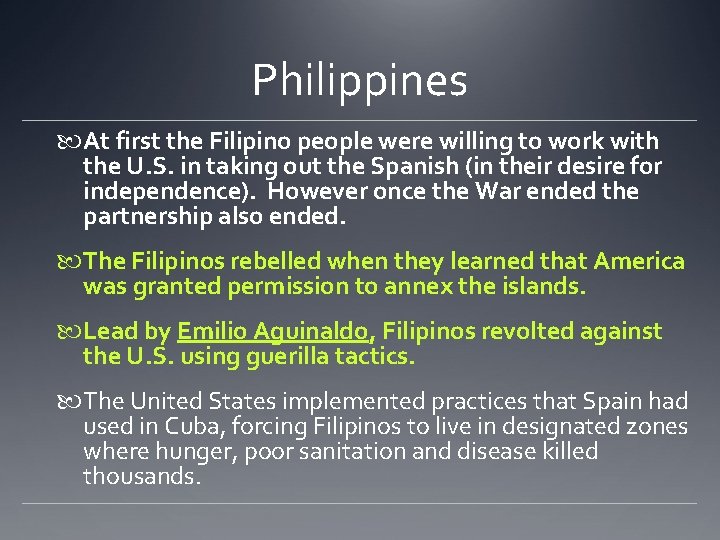 Philippines

At first the Filipino people were willing to work with the U.S. in taking out the Spanish (in their desire for independence). However once the War ended the partnership also ended.

The Filipinos rebelled when they learned that America was granted permission to annex the islands.

Lead by Emilio Aguinaldo, Filipinos revolted against the U.S. using guerilla tactics.

The United States implemented practices that Spain had used in Cuba, forcing Filipinos to live in designated zones where hunger, poor sanitation and disease killed thousands.